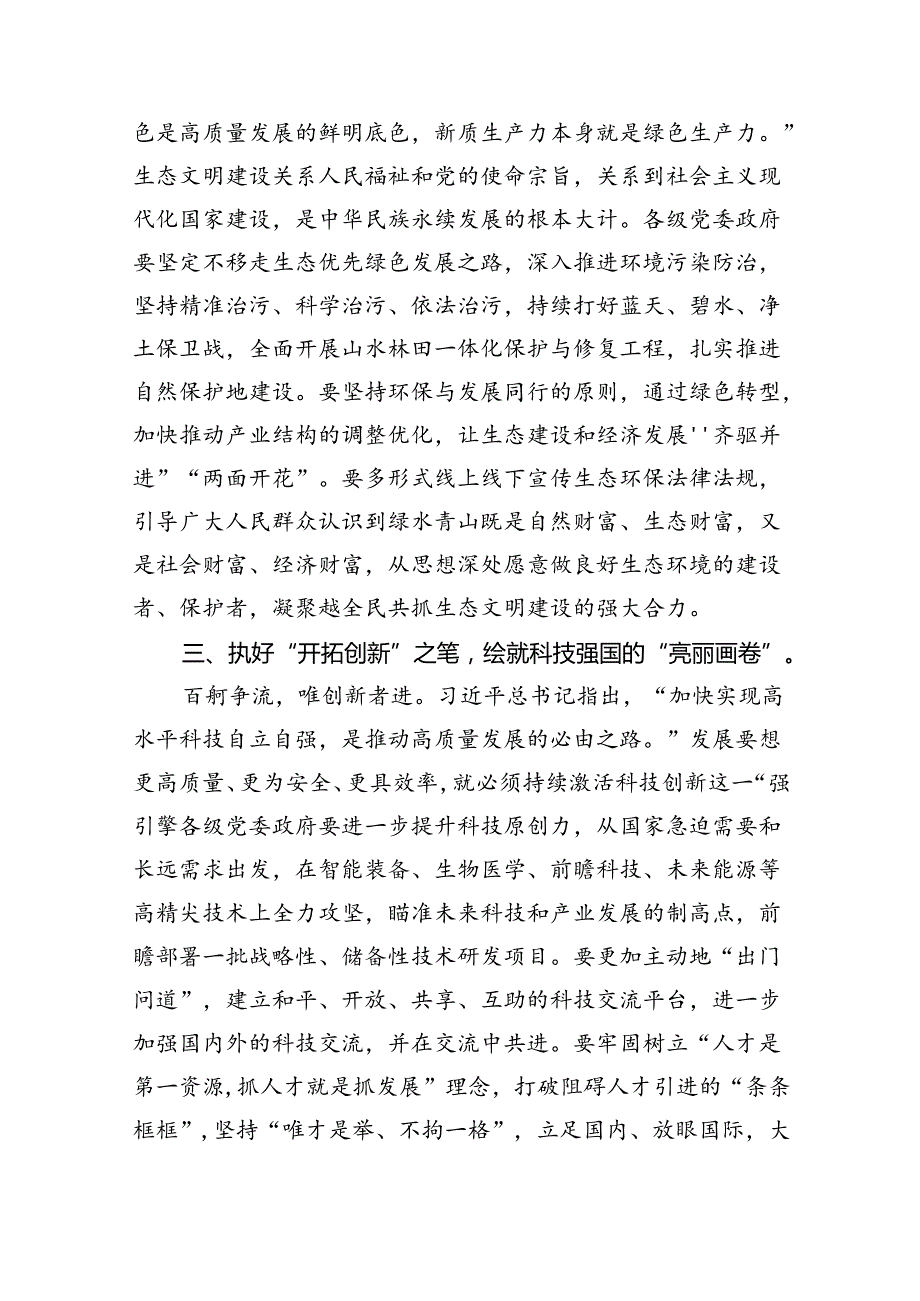 色是高质量发展的鲜明底色，新质生产力本身就是绿色生产力。”生态文明建设关系人民福祉和党的使命宗旨，关系到社会主义现代化国家建设，是中华民族永续发展的根本大计。各级党委政府要坚定不移走生态优先绿色发展之路，深入推进环境污染防治，坚持精准治污、科学治污、依法治污，持续打好蓝天、碧水、净土保卫战，全面开展山水林田一体化保护与修复工程，扎实推进自然保护地建设。要坚持环保与发展同行的原则，通过绿色转型，加快推动产业结构的调整优化，让生态建设和经济发展''齐驱并进”“两面开花”。要多形式线上线下宣传生态环保法律法规，引导广大人民群众认识到绿水青山既是自然财富、生态财富，又是社会财富、经济财富，从思想深处愿意做良好生态环境的建设者、保护者，凝聚越全民共抓生态文明建设的强大合力。

三、执好“开拓创新”之笔，绘就科技强国的“亮丽画卷”。

百舸争流，唯创新者进。习近平总书记指出，“加快实现高水平科技自立自强，是推动高质量发展的必由之路。”发展要想更高质量、更为安全、更具效率，就必须持续激活科技创新这一“强引擎各级党委政府要进一步提升科技原创力，从国家急迫需要和长远需求出发，在智能装备、生物医学、前瞻科技、未来能源等高精尖技术上全力攻坚，瞄准未来科技和产业发展的制高点，前瞻部署一批战略性、储备性技术研发项目。要更加主动地“出门问道”，建立和平、开放、共享、互助的科技交流平台，进一步加强国内外的科技交流，并在交流中共进。要牢固树立“人才是第一资源，抓人才就是抓发展”理念，打破阻碍人才引进的“条条框框”，坚持“唯才是举、不拘一格”，立足国内、放眼国际，大